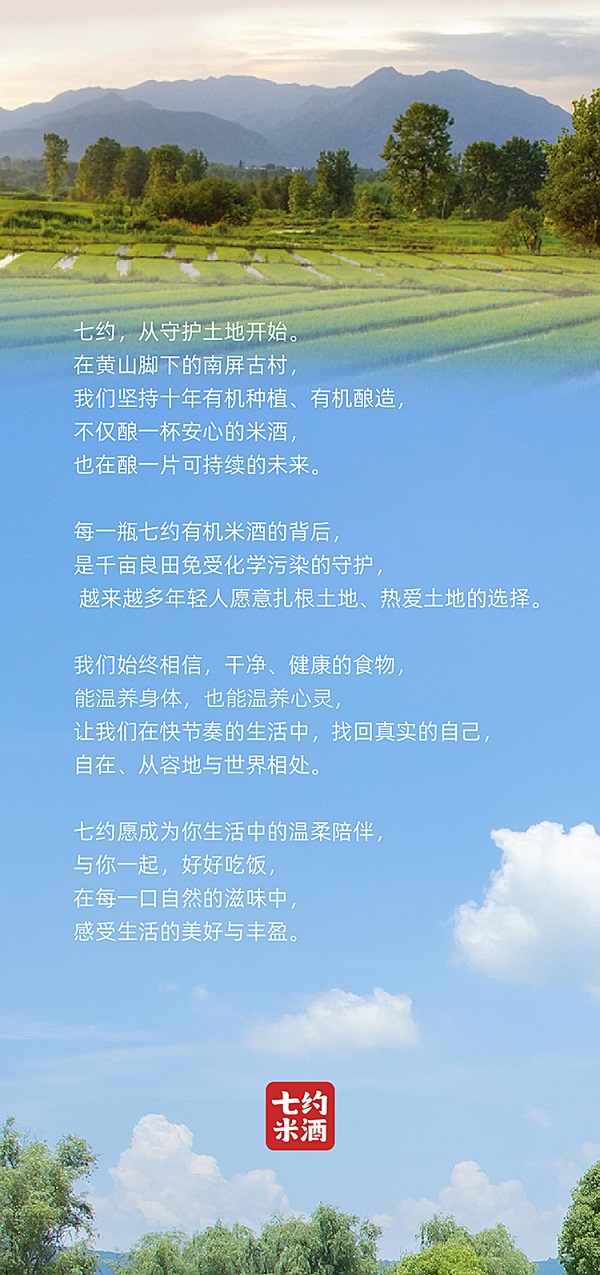 七约，从守护土地开始。
在黄山脚下的南屏古村，
我们坚持十年有机种植、有机酿造，
不仅酿一杯安心的米酒，
也在酿一片可持续的未来。

每一瓶七约有机米酒的背后，
是千亩良田免受化学污染的守护，
越来越多年轻人愿意扎根土地、热爱土地的选择。

我们始终相信，干净、健康的食物，
能温养身体，也能温养心灵，
让我们在快节奏的生活中，找回真实的自己，
自在、从容地与世界相处。

七约愿成为你生活中的温柔陪伴，
与你一起，好好吃饭，
在每一口自然的滋味中，
感受生活的美好与丰盈。

七约
米酒